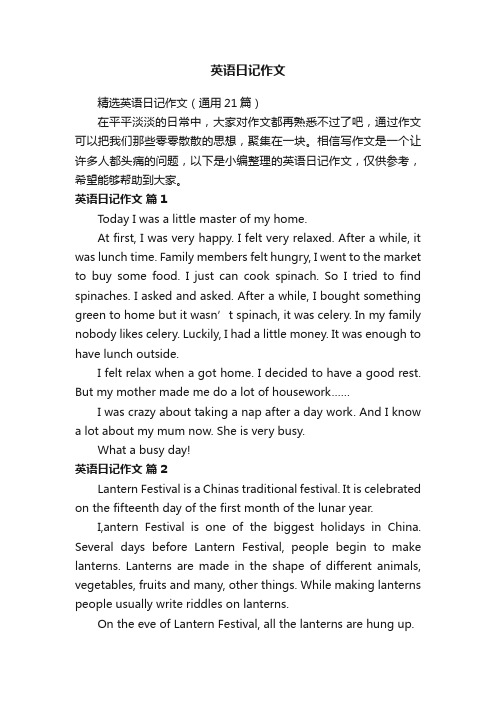 英语日记作文

精选英语日记作文（通用21篇）

在平平淡淡的日常中，大家对作文都再熟悉不过了吧，通过作文可以把我们那些零零散散的思想，聚集在一块。相信写作文是一个让许多人都头痛的问题，以下是小编整理的英语日记作文，仅供参考，希望能够帮助到大家。

英语日记作文 篇1

Today I was a little master of my home.

At first, I was very happy. I felt very relaxed. After a while, it was lunch time. Family members felt hungry, I went to the market to buy some food. I just can cook spinach. So I tried to find spinaches. I asked and asked. After a while, I bought something green to home but it wasn’t spinach, it was celery. In my family nobody likes celery. Luckily, I had a little money. It was enough to have lunch outside.

I felt relax when a got home. I decided to have a good rest. But my mother made me do a lot of housework……

I was crazy about taking a nap after a day work. And I know a lot about my mum now. She is very busy.

What a busy day!

英语日记作文 篇2

Lantern Festival is a Chinas traditional festival. It is celebrated on the fifteenth day of the first month of the lunar year.

I,antern Festival is one of the biggest holidays in China. Several days before Lantern Festival, people begin to make lanterns. Lanterns are made in the shape of different animals, vegetables, fruits and many, other things. While making lanterns people usually write riddles on lanterns.

On the eve of Lantern Festival, all the lanterns are hung up.